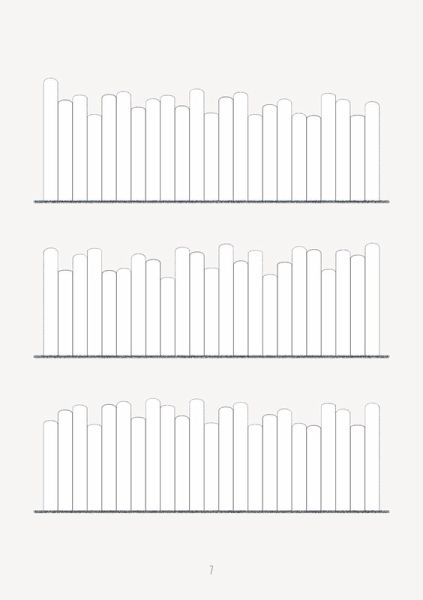 7